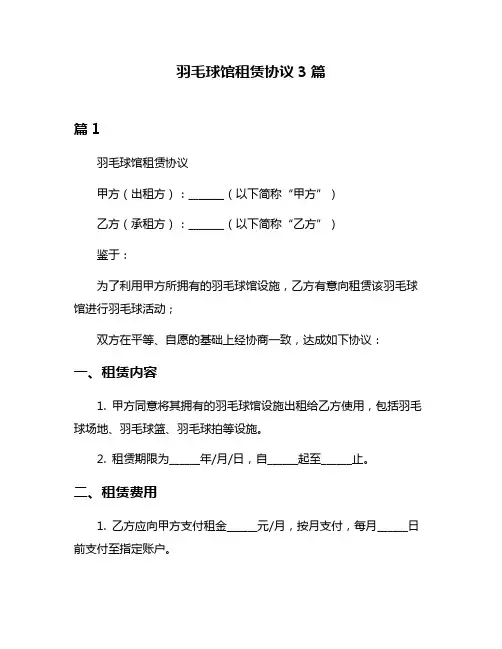 羽毛球馆租赁协议 3 篇

篇 1

羽毛球馆租赁协议

甲方（出租方）：______（以下简称“甲方”）

乙方（承租方）：______（以下简称“乙方”）

鉴于：

为了利用甲方所拥有的羽毛球馆设施，乙方有意向租赁该羽毛球馆进行羽毛球活动；

双方在平等、自愿的基础上经协商一致，达成如下协议：

一、租赁内容

1. 甲方同意将其拥有的羽毛球馆设施出租给乙方使用，包括羽毛球场地、羽毛球篮、羽毛球拍等设施。

2. 租赁期限为_____年/月/日，自_____起至_____止。

二、租赁费用

1. 乙方应向甲方支付租金_____元/月，按月支付，每月_____日前支付至指定账户。